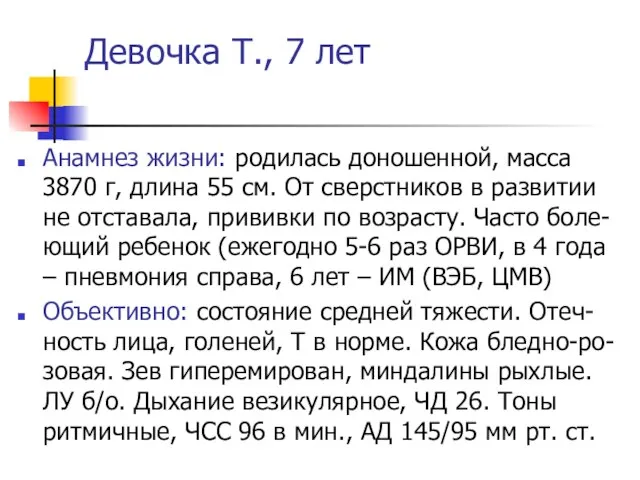 Девочка Т., 7 лет

Анамнез жизни: родилась доношенной, масса 3870 г, длина 55 см. От сверстников в развитии не отставала, прививки по возрасту. Часто болеющий ребенок (ежегодно 5-6 раз ОРВИ, в 4 года – пневмония справа, 6 лет – ИМ (ВЭБ, ЦМВ)

Объективно: состояние средней тяжести. Отечность лица, голеней, Т в норме. Кожа бледно-розовая. Зев гиперемирован, миндалины рыхлые. ЛУ б/о. Дыхание везикулярное, ЧД 26. Тоны ритмичные, ЧСС 96 в мин., АД 145/95 мм рт. ст.